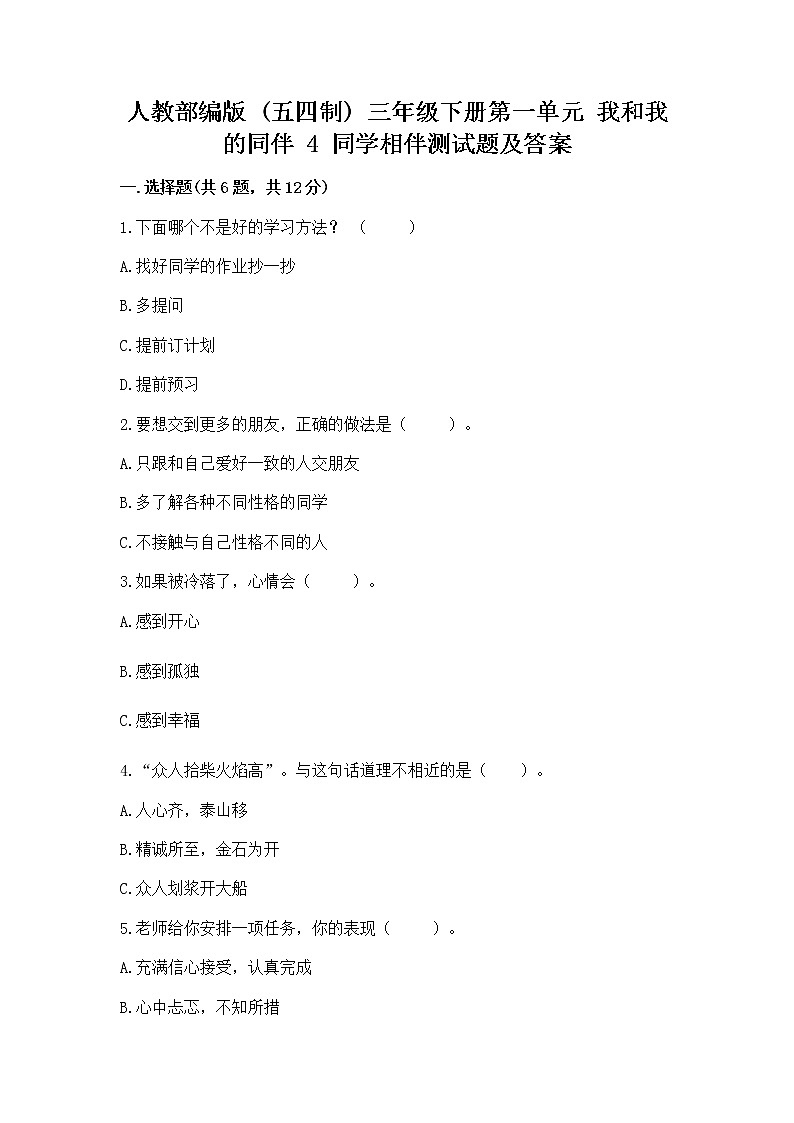 人教部编版（五四制）三年级下册第一单元 我和我的同伴 4 同学相伴测试题及答案

一.选择题(共6题，共12分)

1.下面哪个不是好的学习方法？（　　）

A.找好同学的作业抄一抄

B.多提问

C.提前订计划

D.提前预习

2.要想交到更多的朋友，正确的做法是（　　）。

A.只跟和自己爱好一致的人交朋友

B.多了解各种不同性格的同学

C.不接触与自己性格不同的人

3.如果被冷落了，心情会（　　）。

A.感到开心

B.感到孤独

C.感到幸福

4.“众人拾柴火焰高”。与这句话道理不相近的是（　　）。

A.人心齐，泰山移

B.精诚所至，金石为开

C.众人划桨开大船

5.老师给你安排一项任务，你的表现（　　）。

A.充满信心接受，认真完成

B.心中忐忑，不知所措